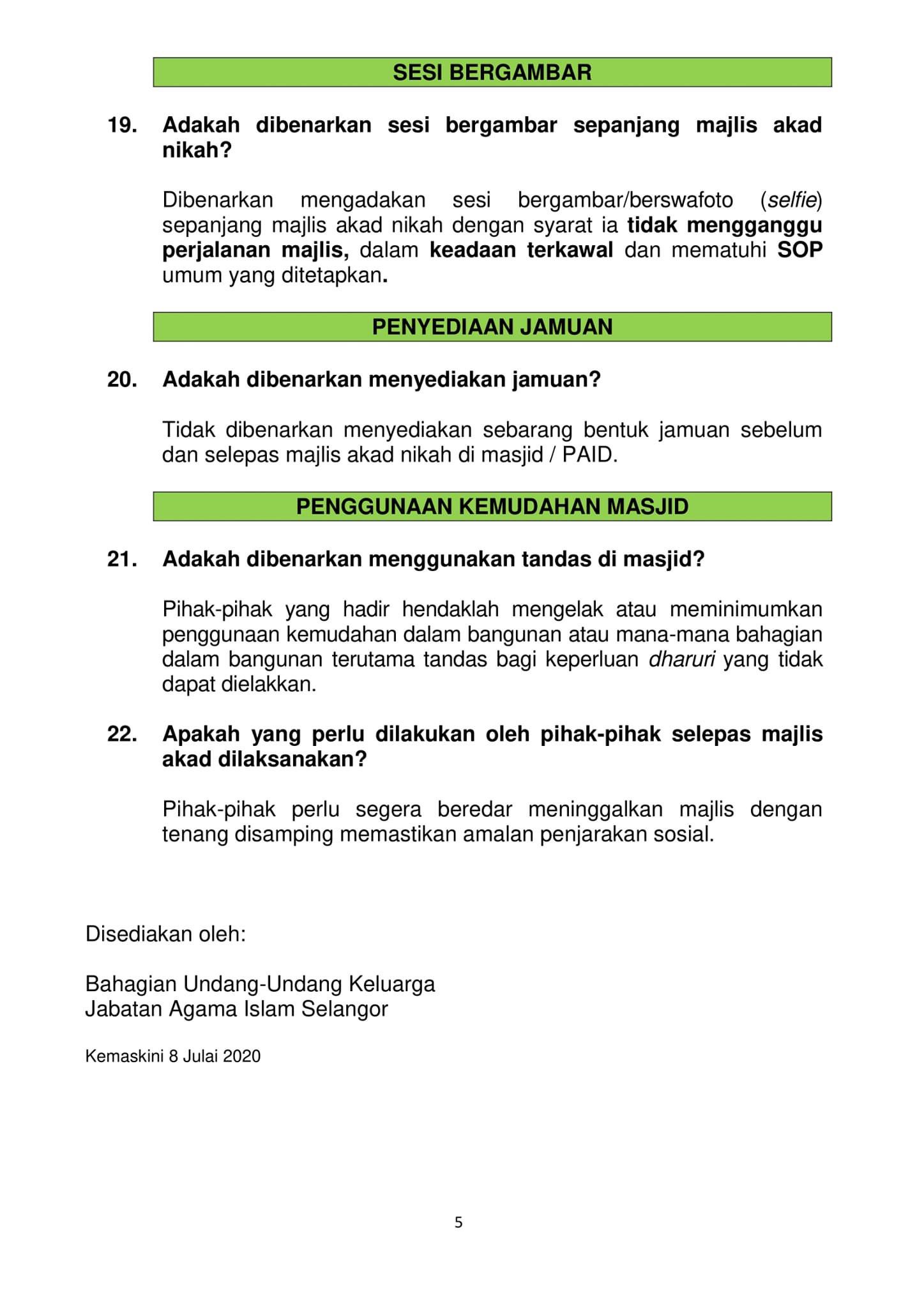 SESI BERGAMBAR

19. Adakah dibenarkan sesi bergambar sepanjang majlis akad nikah?

Dibenarkan mengadakan sesi bergambar/berswafoto (selfie) sepanjang majlis akad nikah dengan syarat ia tidak mengganggu perjalanan majlis, dalam keadaan terkawal dan mematuhi SOP umum yang ditetapkan.

PENYEDIAAN JAMUAN

20. Adakah dibenarkan menyediakan jamuan?

Tidak dibenarkan menyediakan sebarang bentuk jamuan sebelum dan selepas majlis akad nikah di masjid / PAID.

PENGGUNAAN KEMUDAHAN MASJID

21. Adakah dibenarkan menggunakan tandas di masjid?

Pihak-pihak yang hadir hendaklah mengelak atau meminimumkan penggunaan kemudahan dalam bangunan atau mana-mana bahagian dalam bangunan terutama tandas bagi keperluan dharuri yang tidak dapat dielakkan.

22. Apakah yang perlu dilakukan oleh pihak-pihak selepas majlis akad dilaksanakan?

Pihak-pihak perlu segera beredar meninggalkan majlis dengan tenang disamping memastikan amalan penjarakan sosial.

Disediakan oleh:

Bahagian Undang-Undang Keluarga
Jabatan Agama Islam Selangor

Kemaskini 8 Julai 2020

5